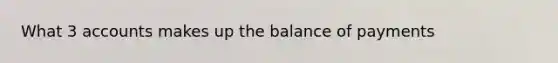 What 3 accounts makes up the balance of payments